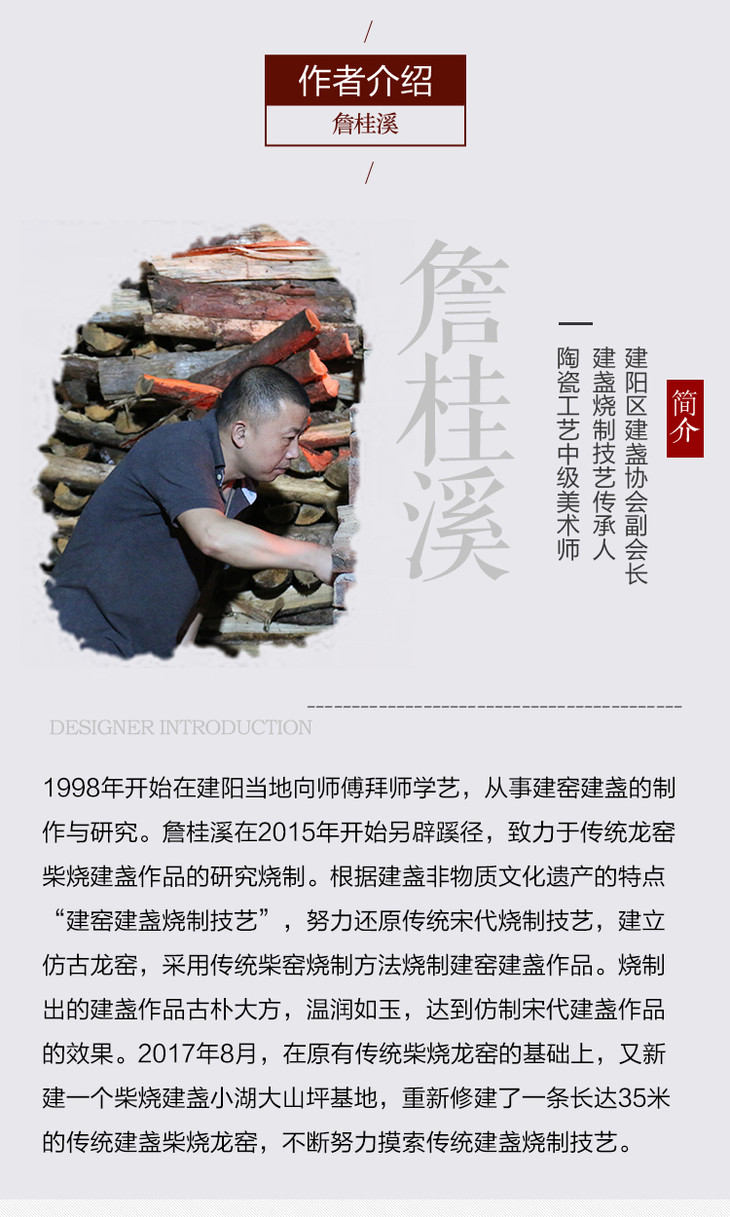 作者介绍
詹桂溪

詹桂溪

简介

建阳区建盏协会副会长
建盏烧制技艺传承人
陶瓷工艺中级美术师

DESIGNER INTRODUCTION

1998年开始在建阳当地向师傅拜师学艺，从事建窑建盏的制作与研究。詹桂溪在2015年开始另辟蹊径，致力于传统龙窑柴烧建盏作品的研究烧制。根据建盏非物质文化遗产的特点“建窑建盏烧制技艺”，努力还原传统宋代烧制技艺，建立仿古龙窑，采用传统柴窑烧制方法烧制建窑建盏作品。烧制出的建盏作品古朴大方，温润如玉，达到仿制宋代建盏作品的效果。2017年8月，在原有传统柴烧龙窑的基础上，又新建一个柴烧建盏小湖大山坪基地，重新修建了一条长达35米的传统建盏柴烧龙窑，不断努力摸索传统建盏烧制技艺。